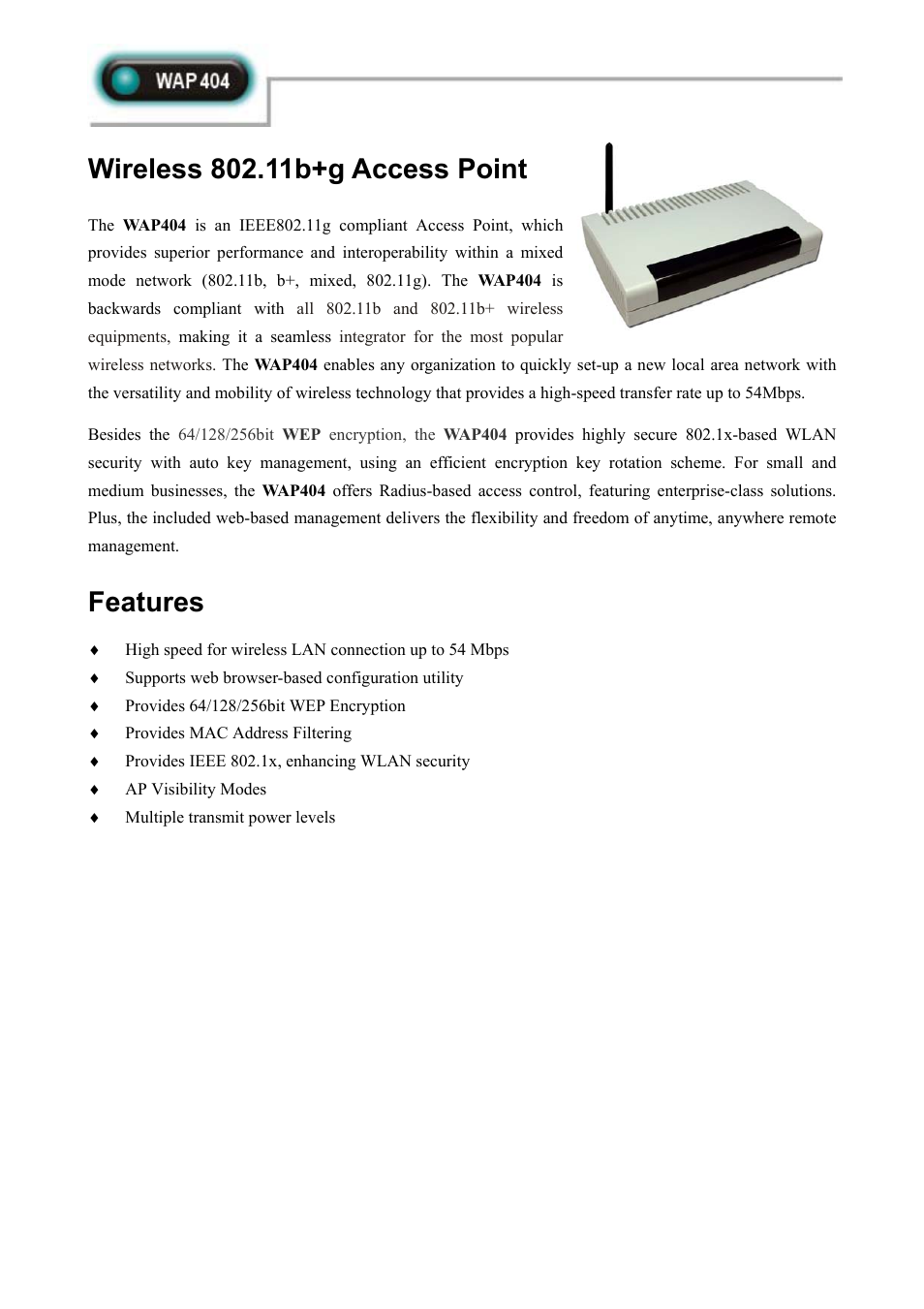 WAP 404

Wireless 802.11b+g Access Point

The WAP404 is an IEEE802.11g compliant Access Point, which provides superior performance and interoperability within a mixed mode network (802.11b, b+, mixed, 802.11g). The WAP404 is backwards compliant with all 802.11b and 802.11b+ wireless equipments, making it a seamless integrator for the most popular wireless networks. The WAP404 enables any organization to quickly set-up a new local area network with the versatility and mobility of wireless technology that provides a high-speed transfer rate up to 54Mbps.

Besides the 64/128/256bit WEP encryption, the WAP404 provides highly secure 802.1x-based WLAN security with auto key management, using an efficient encryption key rotation scheme. For small and medium businesses, the WAP404 offers Radius-based access control, featuring enterprise-class solutions. Plus, the included web-based management delivers the flexibility and freedom of anytime, anywhere remote management.

Features

♦ High speed for wireless LAN connection up to 54 Mbps
♦ Supports web browser-based configuration utility
♦ Provides 64/128/256bit WEP Encryption
♦ Provides MAC Address Filtering
♦ Provides IEEE 802.1x, enhancing WLAN security
♦ AP Visibility Modes
♦ Multiple transmit power levels